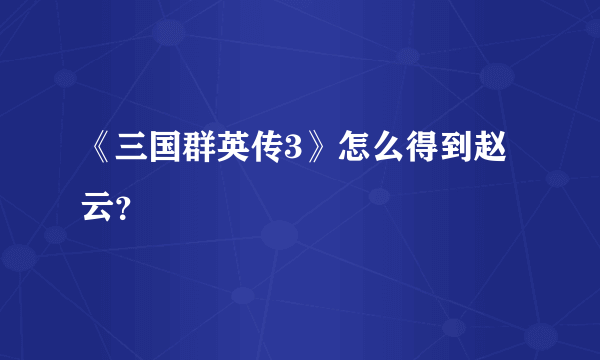 《三国群英传3》怎么得到赵云?